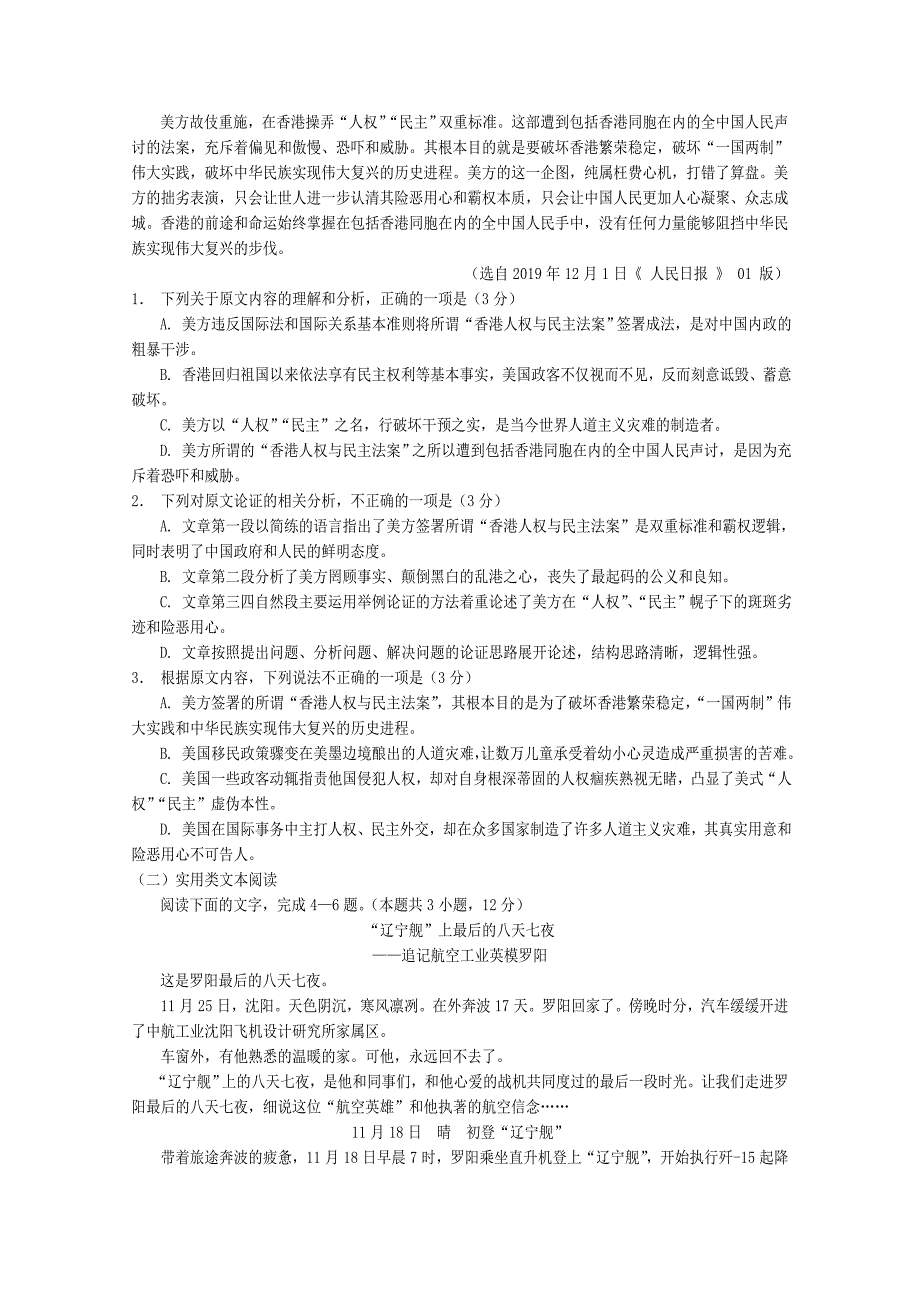 美方故伎重施，在香港操弄“人权”“民主”双重标准。这部遭到包括香港同胞在内的全中国人民声讨的法案，充斥着偏见和傲慢、恐吓和威胁。其根本目的就是要破坏香港繁荣稳定，破坏“一国两制”伟大实践，破坏中华民族实现伟大复兴的历史进程。美方的这一企图，纯属枉费心机，打错了算盘。美方的拙劣表演，只会让世人进一步认清其险恶用心和霸权本质，只会让中国人民更加人心凝聚、众志成城。香港的前途和命运始终掌握在包括香港同胞在内的全中国人民手中，没有任何力量能够阻挡中华民族实现伟大复兴的步伐。

（选自 2019 年 12 月 1 日《 人民日报 》 01 版）

1． 下列关于原文内容的理解和分析，正确的一项是（3 分）

A. 美方违反国际法和国际关系基本准则将所谓“香港人权与民主法案”签署成法，是对中国内政的粗暴干涉。

B. 香港回归祖国以来依法享有民主权利等基本事实，美国政客不仅视而不见，反而刻意诋毁、蓄意破坏。

C. 美方以“人权”“民主”之名，行破坏干预之实，是当今世界人道主义灾难的制造者。

D. 美方所谓的“香港人权与民主法案”之所以遭到包括香港同胞在内的全中国人民声讨，是因为充斥着恐吓和威胁。

2． 下列对原文论证的相关分析，不正确的一项是（3 分）

A. 文章第一段以简练的语言指出了美方签署所谓“香港人权与民主法案”是双重标准和霸权逻辑，同时表明了中国政府和人民的鲜明态度。

B. 文章第二段分析了美方罔顾事实、颠倒黑白的乱港之心，丧失了最起码的公义和良知。

C. 文章第三四自然段主要运用举例论证的方法着重论述了美方在“人权”、“民主”幌子下的斑斑劣迹和险恶用心。

D. 文章按照提出问题、分析问题、解决问题的论证思路展开论述，结构思路清晰，逻辑性强。

3． 根据原文内容，下列说法不正确的一项是（3 分）

A. 美方签署的所谓“香港人权与民主法案”，其根本目的是为了破坏香港繁荣稳定，“一国两制”伟大实践和中华民族实现伟大复兴的历史进程。

B. 美国移民政策骤变在美墨边境酿出的人道灾难，让数万儿童承受着幼小心灵造成严重损害的苦难。

C. 美国一些政客动辄指责他国侵犯人权，却对自身根深蒂固的人权痼疾熟视无睹，凸显了美式“人权”“民主”虚伪本性。

D. 美国在国际事务中主打人权、民主外交，却在众多国家制造了许多人道主义灾难，其真实用意和险恶用心不可告人。

（二）实用类文本阅读

阅读下面的文字，完成 4—6 题。（本题共 3 小题，12 分）

“辽宁舰”上最后的八天七夜

——追记航空工业英模罗阳

这是罗阳最后的八天七夜。

11 月 25 日，沈阳。天色阴沉，寒风凛冽。在外奔波 17 天。罗阳回家了。傍晚时分，汽车缓缓开进了中航工业沈阳飞机设计研究所家属区。

车窗外，有他熟悉的温暖的家。可他，永远回不去了。

“辽宁舰”上的八天七夜，是他和同事们，和他心爱的战机共同度过的最后一段时光。让我们走进罗阳最后的八天七夜，细说这位“航空英雄”和他执著的航空信念……

11 月 18 日　晴　初登“辽宁舰”

带着旅途奔波的疲惫，11 月 18 日早晨 7 时，罗阳乘坐直升机登上“辽宁舰”，开始执行歼-15 起降